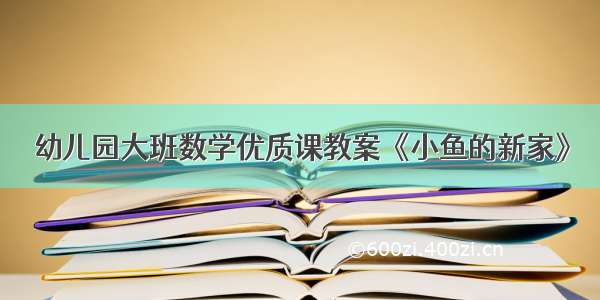 幼儿园大班数学优质课教案《小鱼的新家》

©600zi.400zi.cn